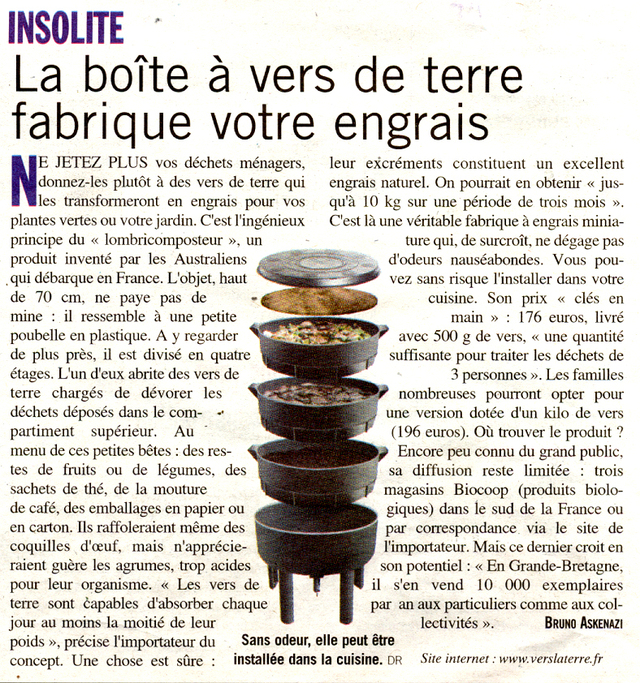 INSOLITE

La boîte à vers de terre fabrique votre engrais

NE JETEZ PLUS vos déchets ménagers, donnez-les plutôt à des vers de terre qui les transformeront en engrais pour vos plantes vertes ou votre jardin. C'est l'ingénieux principe du « lombricomposteur », un produit inventé par les Australiens qui débarque en France. L'objet, haut de 70 cm, ne paye pas de mine : il ressemble à une petite poubelle en plastique. A y regarder de plus près, il est divisé en quatre étages. L'un d'eux abrite des vers de terre chargés de dévorer les déchets déposés dans le compartiment supérieur. Au menu de ces petites bêtes : des restes de fruits ou de légumes, des sachets de thé, de la mouture de café, des emballages en papier ou en carton. Ils raffoleraient même des coquilles d'œuf, mais n'apprécieraient guère les agrumes, trop acides pour leur organisme. « Les vers de terre sont capables d'absorber chaque jour au moins la moitié de leur poids », précise l'importateur du concept. Une chose est sûre : leur excréments constituent un excellent engrais naturel. On pourrait en obtenir « jusqu'à 10 kg sur une période de trois mois ». C'est là une véritable fabrique à engrais miniature qui, de surcroît, ne dégage pas d'odeurs nauséabondes. Vous pouvez sans risque l'installer dans votre cuisine. Son prix « clés en main » : 176 euros, livré avec 500 g de vers, « une quantité suffisante pour traiter les déchets de 3 personnes ». Les familles nombreuses pourront opter pour une version dotée d'un kilo de vers (196 euros). Où trouver le produit ? Encore peu connu du grand public, sa diffusion reste limitée : trois magasins Biocoop (produits biologiques) dans le sud de la France ou par correspondance via le site de l'importateur. Mais ce dernier croit en son potentiel : « En Grande-Bretagne, il s'en vend 10 000 exemplaires par an aux particuliers comme aux collectivités ». BRUNO ASKENAZI

Sans odeur, elle peut être installée dans la cuisine. DR

Site internet : www.verslaterre.fr